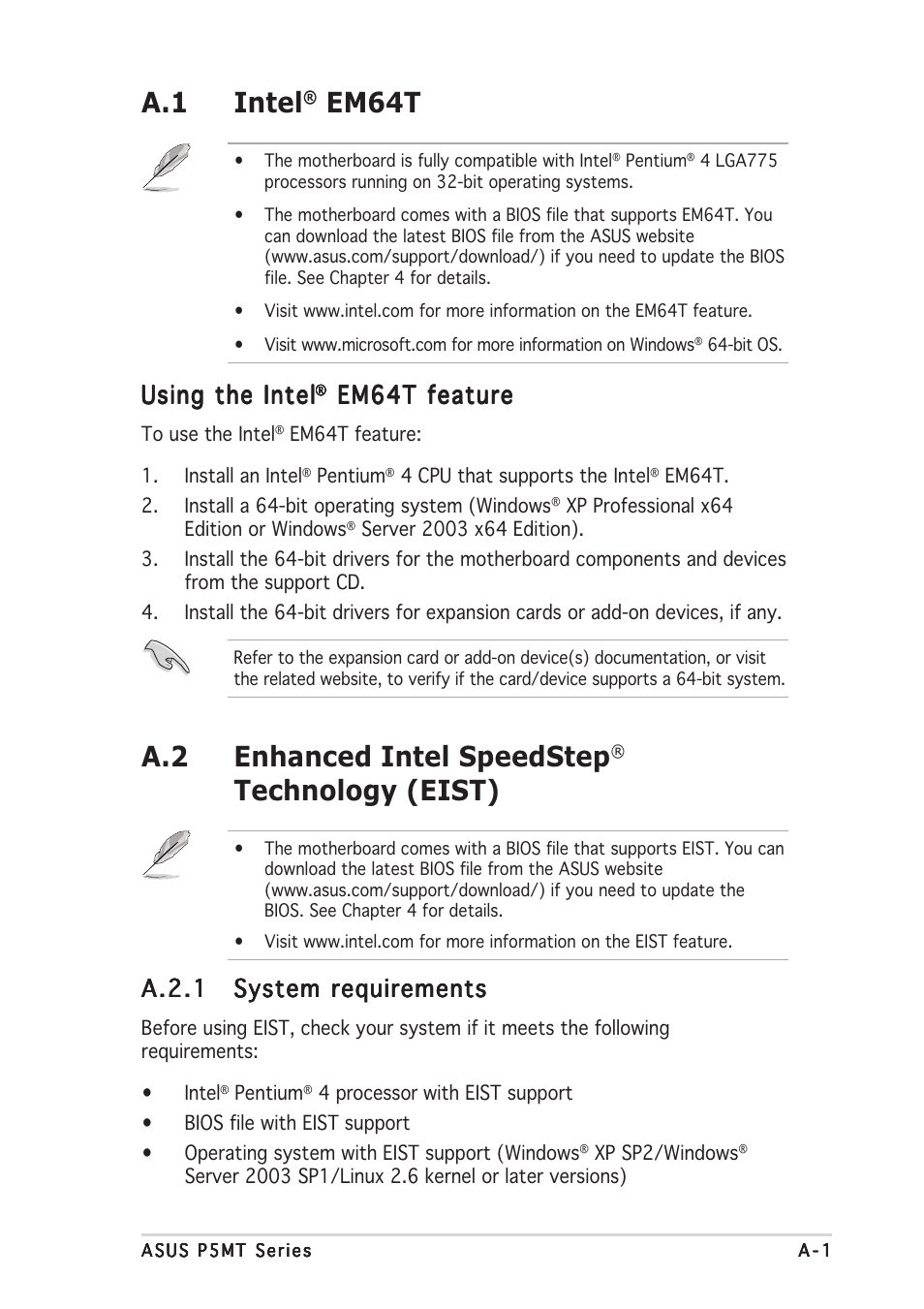 A.1 Intel® EM64T

• The motherboard is fully compatible with Intel® Pentium® 4 LGA775 processors running on 32-bit operating systems.

• The motherboard comes with a BIOS file that supports EM64T. You can download the latest BIOS file from the ASUS website (www.asus.com/support/download/) if you need to update the BIOS file. See Chapter 4 for details.

• Visit www.intel.com for more information on the EM64T feature.

• Visit www.microsoft.com for more information on Windows® 64-bit OS.

Using the Intel® EM64T feature

To use the Intel® EM64T feature:

1. Install an Intel® Pentium® 4 CPU that supports the Intel® EM64T.
2. Install a 64-bit operating system (Windows® XP Professional x64 Edition or Windows® Server 2003 x64 Edition).
3. Install the 64-bit drivers for the motherboard components and devices from the support CD.
4. Install the 64-bit drivers for expansion cards or add-on devices, if any.

Refer to the expansion card or add-on device(s) documentation, or visit the related website, to verify if the card/device supports a 64-bit system.

A.2 Enhanced Intel SpeedStep® Technology (EIST)

• The motherboard comes with a BIOS file that supports EIST. You can download the latest BIOS file from the ASUS website (www.asus.com/support/download/) if you need to update the BIOS. See Chapter 4 for details.

• Visit www.intel.com for more information on the EIST feature.

A.2.1 System requirements

Before using EIST, check your system if it meets the following requirements:

• Intel® Pentium® 4 processor with EIST support
• BIOS file with EIST support
• Operating system with EIST support (Windows® XP SP2/Windows® Server 2003 SP1/Linux 2.6 kernel or later versions)

ASUS P5MT Series A-1